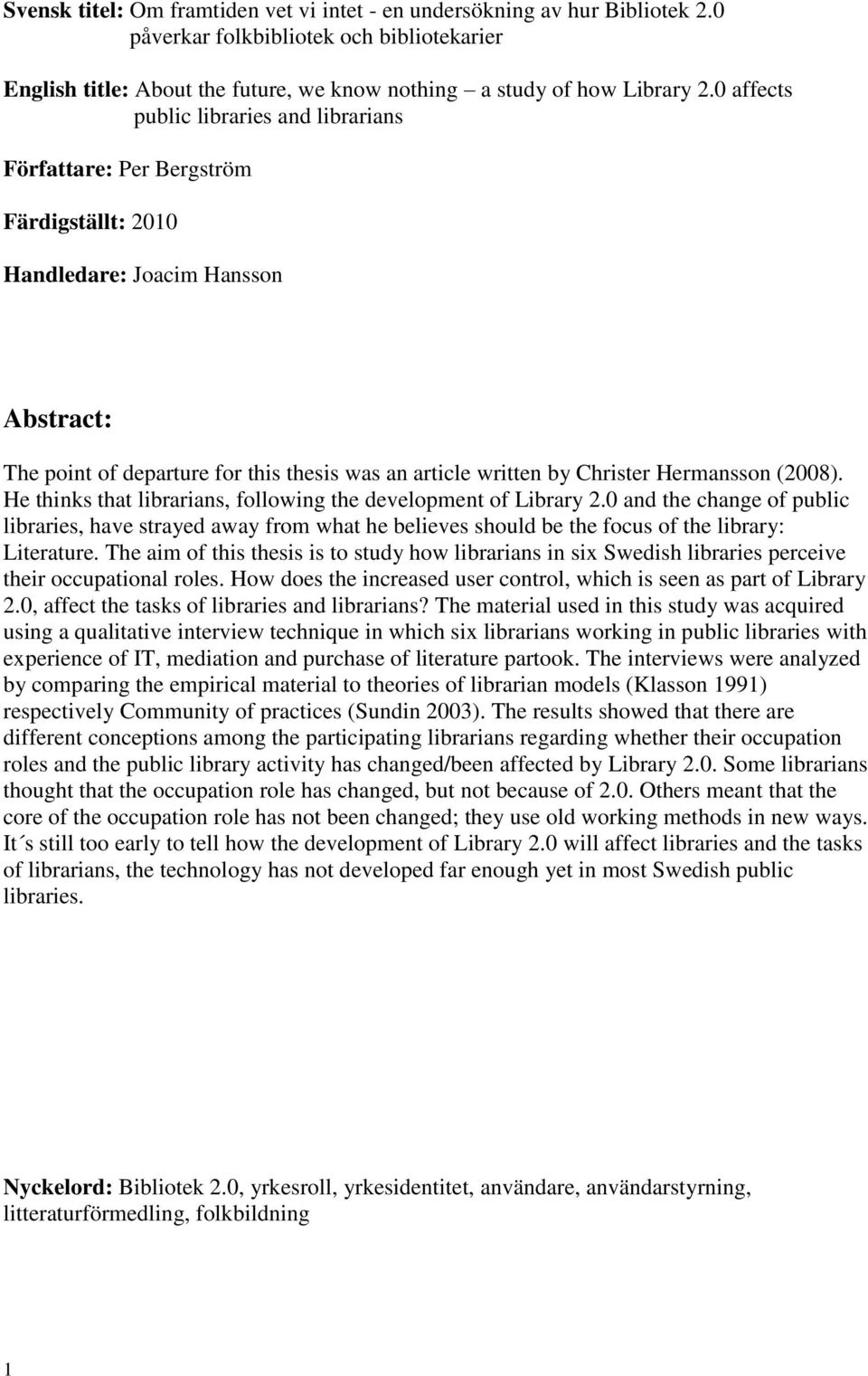 Svensk titel: Om framtiden vet vi intet - en undersökning av hur Bibliotek 2.0 påverkar folkbibliotek och bibliotekarier

English title: About the future, we know nothing – a study of how Library 2.0 affects public libraries and librarians

Författare: Per Bergström

Färdigställt: 2010

Handledare: Joacim Hansson

Abstract:

The point of departure for this thesis was an article written by Christer Hermansson (2008). He thinks that librarians, following the development of Library 2.0 and the change of public libraries, have strayed away from what he believes should be the focus of the library: Literature. The aim of this thesis is to study how librarians in six Swedish libraries perceive their occupational roles. How does the increased user control, which is seen as part of Library 2.0, affect the tasks of libraries and librarians? The material used in this study was acquired using a qualitative interview technique in which six librarians working in public libraries with experience of IT, mediation and purchase of literature partook. The interviews were analyzed by comparing the empirical material to theories of librarian models (Klasson 1991) respectively Community of practices (Sundin 2003). The results showed that there are different conceptions among the participating librarians regarding whether their occupation roles and the public library activity has changed/been affected by Library 2.0. Some librarians thought that the occupation role has changed, but not because of 2.0. Others meant that the core of the occupation role has not been changed; they use old working methods in new ways. It´s still too early to tell how the development of Library 2.0 will affect libraries and the tasks of librarians, the technology has not developed far enough yet in most Swedish public libraries.

Nyckelord: Bibliotek 2.0, yrkesroll, yrkesidentitet, användare, användarstyrning, litteraturförmedling, folkbildning

1